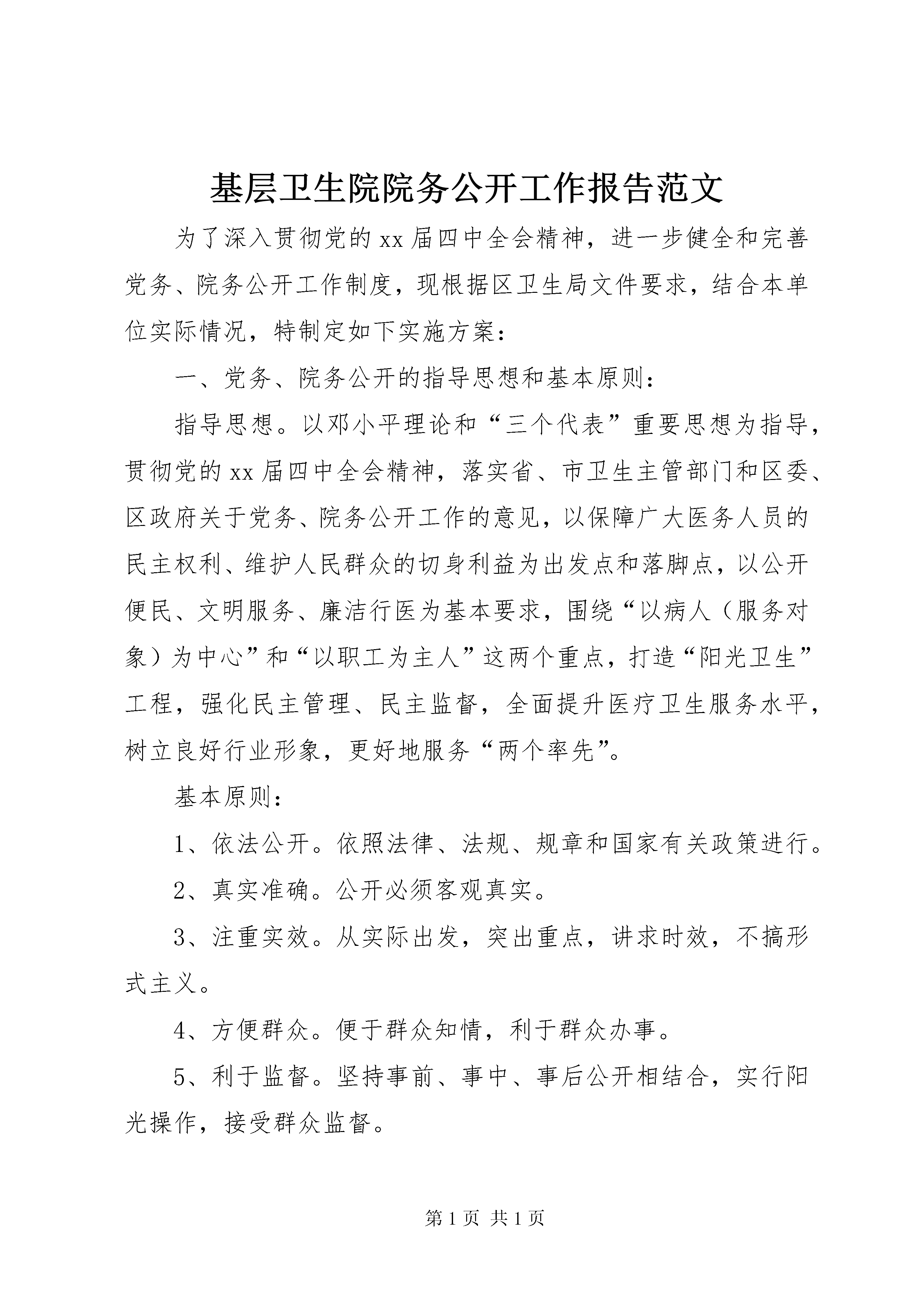 基层卫生院院务公开工作报告范文

为了深入贯彻党的xx届四中全会精神，进一步健全和完善党务、院务公开工作制度，现根据区卫生局文件要求，结合本单位实际情况，特制定如下实施方案：

一、党务、院务公开的指导思想和基本原则：

指导思想。以邓小平理论和“三个代表”重要思想为指导，贯彻党的xx届四中全会精神，落实省、市卫生主管部门和区委、区政府关于党务、院务公开工作的意见，以保障广大医务人员的民主权利、维护人民群众的切身利益为出发点和落脚点，以公开便民、文明服务、廉洁行医为基本要求，围绕“以病人（服务对象）为中心”和“以职工为主人”这两个重点，打造“阳光卫生”工程，强化民主管理、民主监督，全面提升医疗卫生服务水平，树立良好行业形象，更好地服务“两个率先”。

基本原则：

1、依法公开。依照法律、法规、规章和国家有关政策进行。

2、真实准确。公开必须客观真实。

3、注重实效。从实际出发，突出重点，讲求时效，不搞形式主义。

4、方便群众。便于群众知情，利于群众办事。

5、利于监督。坚持事前、事中、事后公开相结合，实行阳光操作，接受群众监督。

第1页 共1页